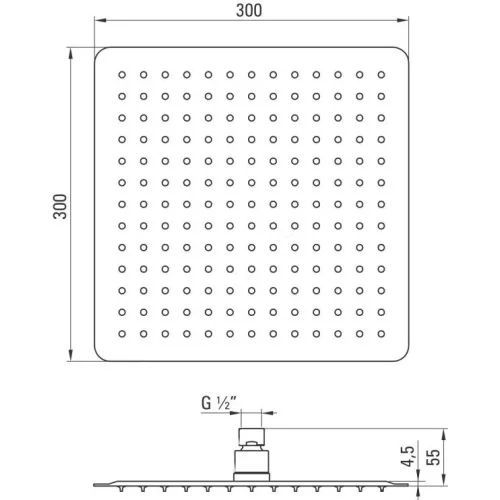 300

300

G ½"

4,5

55